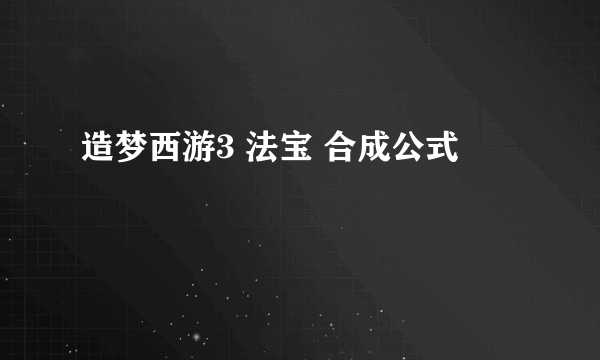 造梦西游3 法宝 合成公式